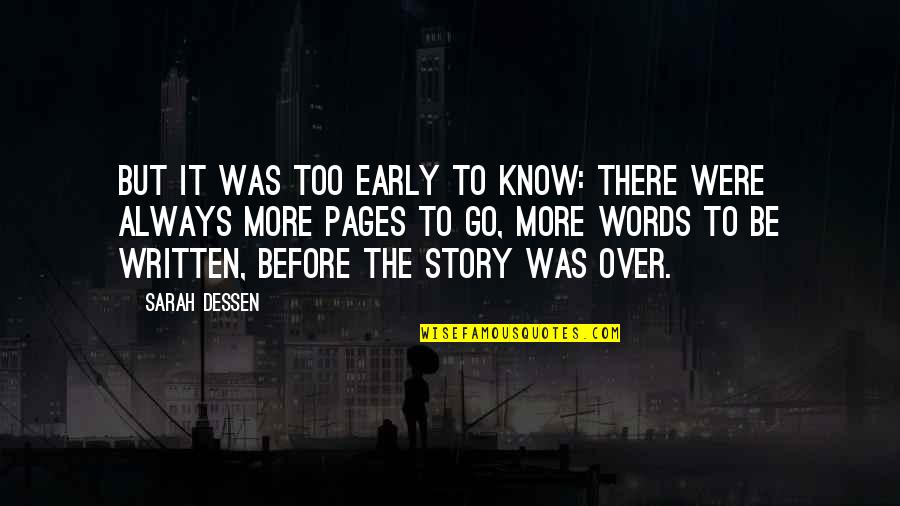 BUT IT WAS TOO EARLY TO KNOW: THERE WERE ALWAYS MORE PAGES TO GO, MORE WORDS TO BE WRITTEN, BEFORE THE STORY WAS OVER.

SARAH DESSEN

WISEFAMOUSQUOTES.COM